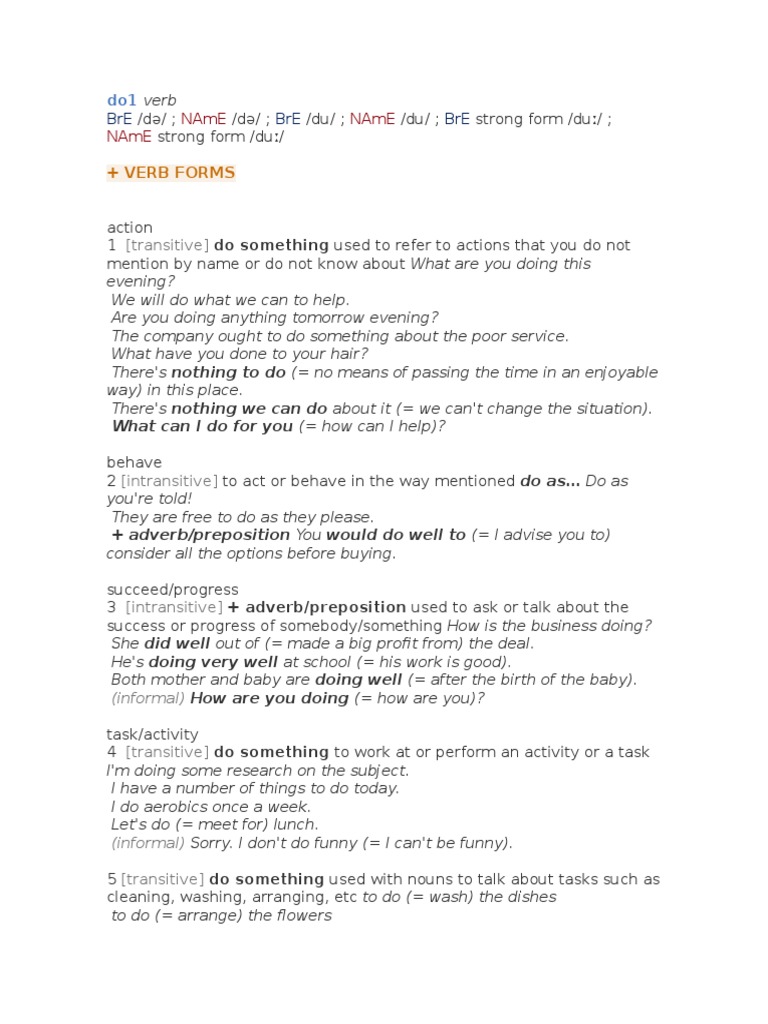 do1 verb
BrE /də/ ; NAmE /də/ ; BrE /du/ ; NAmE /du/ ; BrE strong form /duː/ ; NAmE strong form /duː/

+ VERB FORMS

action
1 [transitive] do something used to refer to actions that you do not mention by name or do not know about What are you doing this evening?
We will do what we can to help.
Are you doing anything tomorrow evening?
The company ought to do something about the poor service.
What have you done to your hair?
There's nothing to do (= no means of passing the time in an enjoyable way) in this place.
There's nothing we can do about it (= we can't change the situation).
What can I do for you (= how can I help)?

behave
2 [intransitive] to act or behave in the way mentioned do as... Do as you're told!
They are free to do as they please.
+ adverb/preposition You would do well to (= I advise you to) consider all the options before buying.

succeed/progress
3 [intransitive] + adverb/preposition used to ask or talk about the success or progress of somebody/something How is the business doing?
She did well out of (= made a big profit from) the deal.
He's doing very well at school (= his work is good).
Both mother and baby are doing well (= after the birth of the baby).
(informal) How are you doing (= how are you)?

task/activity
4 [transitive] do something to work at or perform an activity or a task I'm doing some research on the subject.
I have a number of things to do today.
I do aerobics once a week.
Let's do (= meet for) lunch.
(informal) Sorry. I don't do funny (= I can't be funny).

5 [transitive] do something used with nouns to talk about tasks such as cleaning, washing, arranging, etc to do (= wash) the dishes
to do (= arrange) the flowers